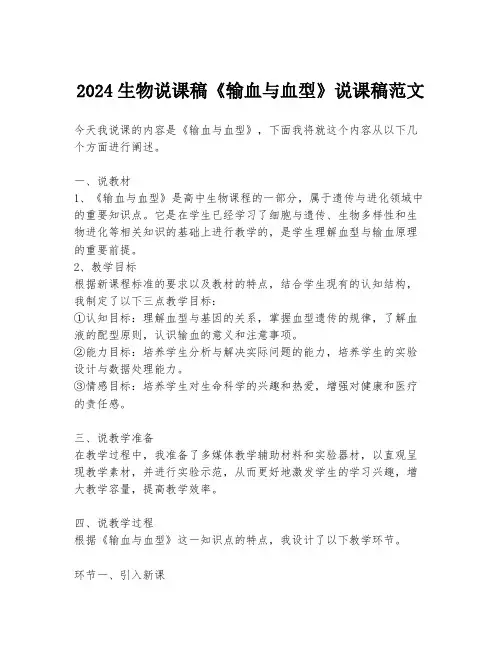 2024生物说课稿《输血与血型》说课稿范文

今天我说课的内容是《输血与血型》，下面我将就这个内容从以下几个方面进行阐述。

一、说教材
1、《输血与血型》是高中生物课程的一部分，属于遗传与进化领域中的重要知识点。它是在学生已经学习了细胞与遗传、生物多样性和生物进化等相关知识的基础上进行教学的，是学生理解血型与输血原理的重要前提。
2、教学目标
根据新课程标准的要求以及教材的特点，结合学生现有的认知结构，我制定了以下三点教学目标：
①认知目标：理解血型与基因的关系，掌握血型遗传的规律，了解血液的配型原则，认识输血的意义和注意事项。
②能力目标：培养学生分析与解决实际问题的能力，培养学生的实验设计与数据处理能力。
③情感目标：培养学生对生命科学的兴趣和热爱，增强对健康和医疗的责任感。

三、说教学准备
在教学过程中，我准备了多媒体教学辅助材料和实验器材，以直观呈现教学素材，并进行实验示范，从而更好地激发学生的学习兴趣，增大教学容量，提高教学效率。

四、说教学过程
根据《输血与血型》这一知识点的特点，我设计了以下教学环节。

环节一、引入新课